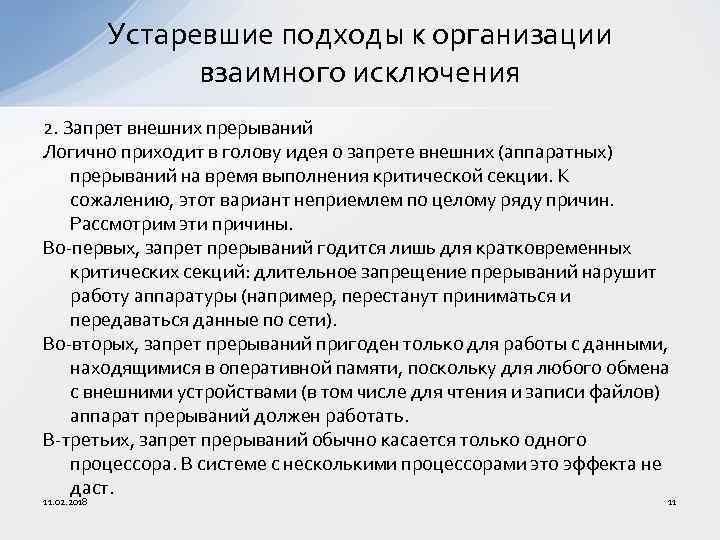 Устаревшие подходы к организации взаимного исключения

2. Запрет внешних прерываний

Логично приходит в голову идея о запрете внешних (аппаратных) прерываний на время выполнения критической секции. К сожалению, этот вариант неприемлем по целому ряду причин. Рассмотрим эти причины.

Во-первых, запрет прерываний годится лишь для кратковременных критических секций: длительное запрещение прерываний нарушит работу аппаратуры (например, перестанут приниматься и передаваться данные по сети).

Во-вторых, запрет прерываний пригоден только для работы с данными, находящимися в оперативной памяти, поскольку для любого обмена с внешними устройствами (в том числе для чтения и записи файлов) аппарат прерываний должен работать.

В-третьих, запрет прерываний обычно касается только одного процессора. В системе с несколькими процессорами это эффекта не даст.

11.02.2018

11